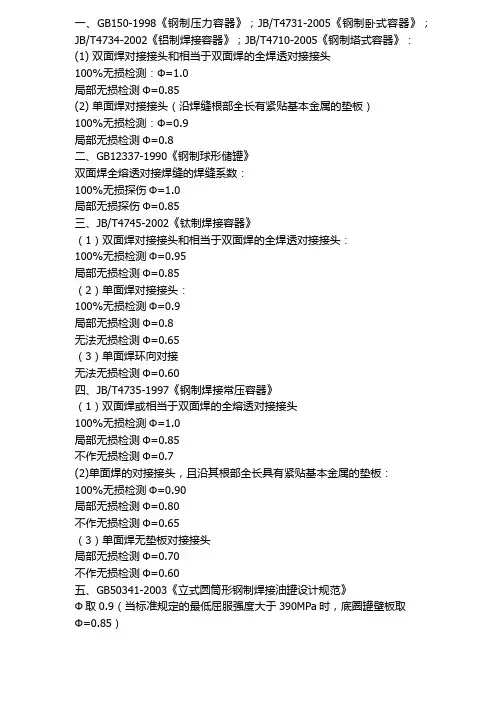 一、GB150-1998《钢制压力容器》；JB/T4731-2005《钢制卧式容器》；JB/T4734-2002《铝制焊接容器》；JB/T4710-2005《钢制塔式容器》：
(1) 双面焊对接接头和相当于双面焊的全焊透对接接头
100%无损检测：Φ=1.0
局部无损检测 Φ=0.85
(2) 单面焊对接接头（沿焊缝根部全长有紧贴基本金属的垫板）
100%无损检测：Φ=0.9
局部无损检测 Φ=0.8
二、GB12337-1990《钢制球形储罐》
双面焊全熔透对接焊缝的焊缝系数：
100%无损探伤 Φ=1.0
局部无损探伤 Φ=0.85
三、JB/T4745-2002《钛制焊接容器》
（1）双面焊对接接头和相当于双面焊的全焊透对接接头：
100%无损检测 Φ=0.95
局部无损检测 Φ=0.85
（2）单面焊对接接头：
100%无损检测 Φ=0.9
局部无损检测 Φ=0.8
无法无损检测 Φ=0.65
（3）单面焊环向对接
无法无损检测 Φ=0.60
四、JB/T4735-1997《钢制焊接常压容器》
（1）双面焊或相当于双面焊的全熔透对接接头
100%无损检测 Φ=1.0
局部无损检测 Φ=0.85
不作无损检测 Φ=0.7
(2)单面焊的对接接头，且沿其根部全长具有紧贴基本金属的垫板：
100%无损检测 Φ=0.90
局部无损检测 Φ=0.80
不作无损检测 Φ=0.65
（3）单面焊无垫板对接接头
局部无损检测 Φ=0.70
不作无损检测 Φ=0.60
五、GB50341-2003《立式圆筒形钢制焊接油罐设计规范》
Φ 取 0.9（当标准规定的最低屈服强度大于 390MPa 时，底圈罐壁板取 Φ=0.85）